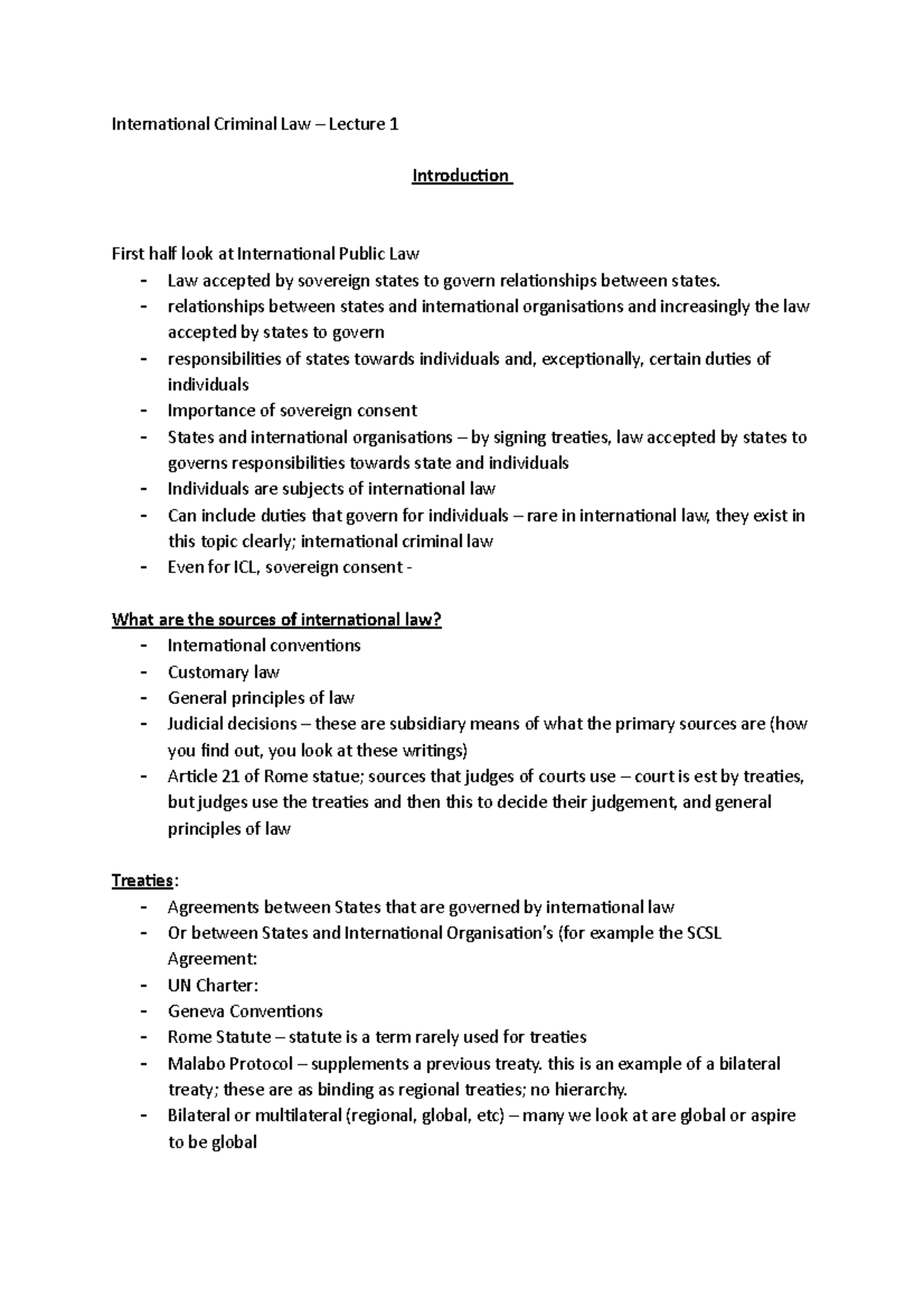 International Criminal Law – Lecture 1

Introduction

First half look at International Public Law
- Law accepted by sovereign states to govern relationships between states.
- relationships between states and international organisations and increasingly the law accepted by states to govern
- responsibilities of states towards individuals and, exceptionally, certain duties of individuals
- Importance of sovereign consent
- States and international organisations – by signing treaties, law accepted by states to governs responsibilities towards state and individuals
- Individuals are subjects of international law
- Can include duties that govern for individuals – rare in international law, they exist in this topic clearly; international criminal law
- Even for ICL, sovereign consent -

What are the sources of international law?
- International conventions
- Customary law
- General principles of law
- Judicial decisions – these are subsidiary means of what the primary sources are (how you find out, you look at these writings)
- Article 21 of Rome statue; sources that judges of courts use – court is est by treaties, but judges use the treaties and then this to decide their judgement, and general principles of law

Treaties:
- Agreements between States that are governed by international law
- Or between States and International Organisation's (for example the SCSL Agreement:
- UN Charter:
- Geneva Conventions
- Rome Statute – statute is a term rarely used for treaties
- Malabo Protocol – supplements a previous treaty. this is an example of a bilateral treaty; these are as binding as regional treaties; no hierarchy.
- Bilateral or multilateral (regional, global, etc) – many we look at are global or aspire to be global